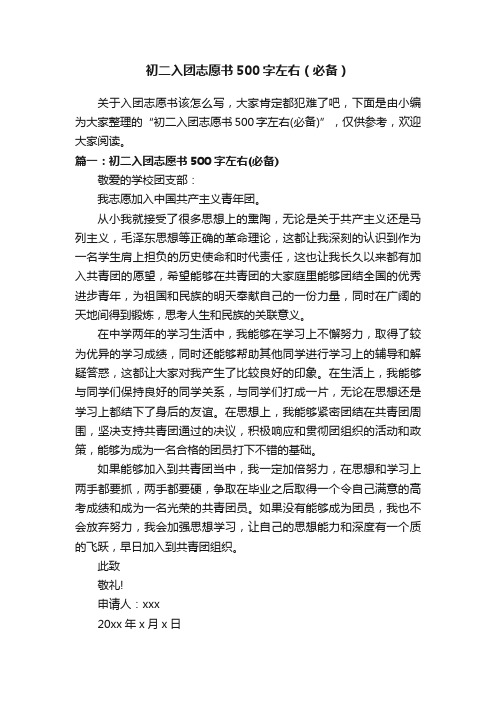 初二入团志愿书500字左右（必备）

关于入团志愿书该怎么写，大家肯定都犯难了吧，下面是由小编为大家整理的“初二入团志愿书500字左右(必备)”，仅供参考，欢迎大家阅读。

篇一：初二入团志愿书500字左右(必备)

敬爱的学校团支部：

我志愿加入中国共产主义青年团。

从小我就接受了很多思想上的熏陶，无论是关于共产主义还是马列主义，毛泽东思想等正确的革命理论，这都让我深刻的认识到作为一名学生肩上担负的历史使命和时代责任，这也让我长久以来都有加入共青团的愿望，希望能够在共青团的大家庭里能够团结全国的优秀进步青年，为祖国和民族的明天奉献自己的一份力量，同时在广阔的天地间得到锻炼，思考人生和民族的关联意义。

在中学两年的学习生活中，我能够在学习上不懈努力，取得了较为优异的学习成绩，同时还能够帮助其他同学进行学习上的辅导和解疑答惑，这都让大家对我产生了比较良好的印象。在生活上，我能够与同学们保持良好的同学关系，与同学们打成一片，无论在思想还是学习上都结下了身后的友谊。在思想上，我能够紧密团结在共青团周围，坚决支持共青团通过的决议，积极响应和贯彻团组织的活动和政策，能够为成为一名合格的团员打下不错的基础。

如果能够加入到共青团当中，我一定加倍努力，在思想和学习上两手都要抓，两手都要硬，争取在毕业之后取得一个令自己满意的高考成绩和成为一名光荣的共青团员。如果没有能够成为团员，我也不会放弃努力，我会加强思想学习，让自己的思想能力和深度有一个质的飞跃，早日加入到共青团组织。

此致

敬礼!

申请人：xxx

20xx年x月x日